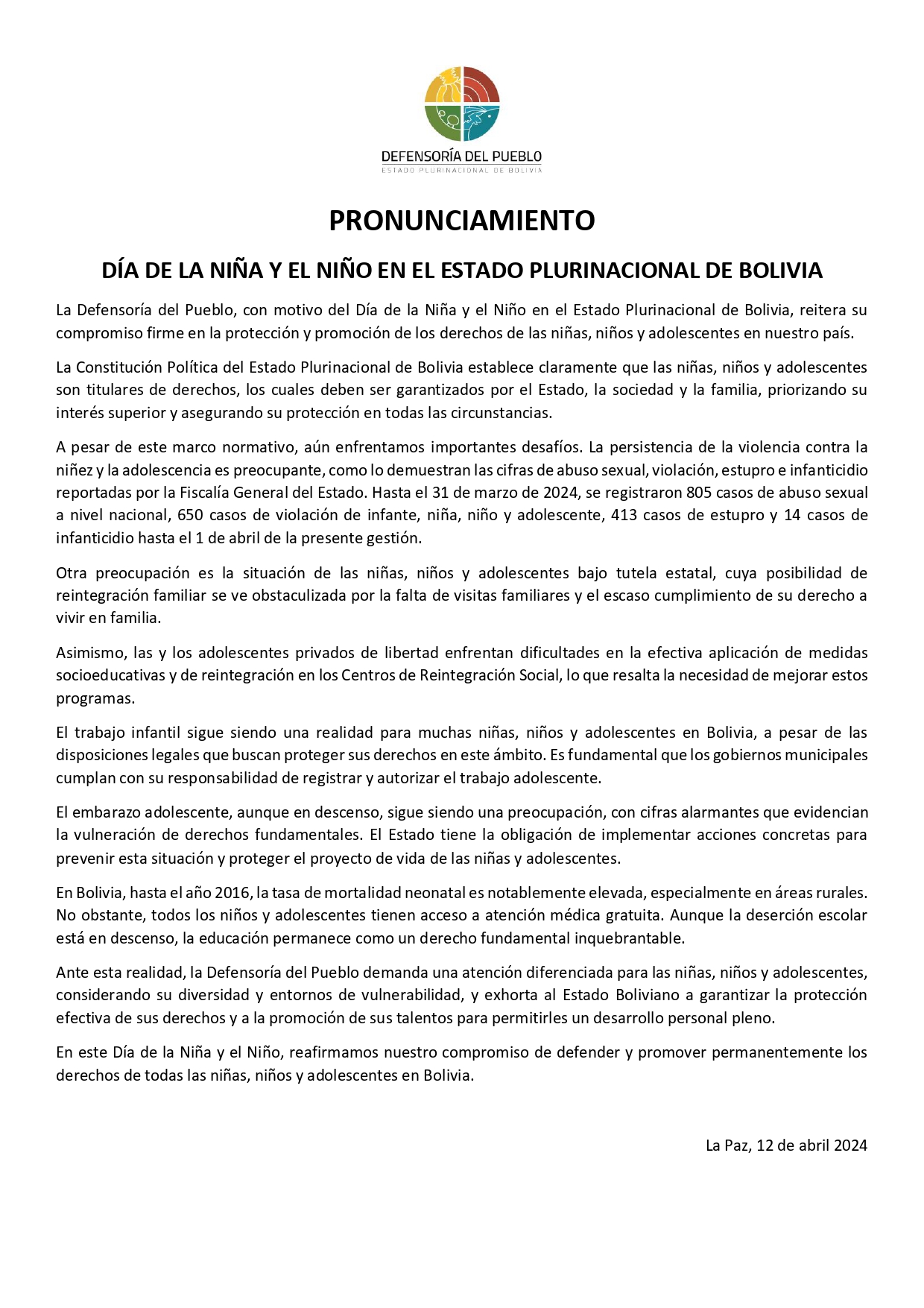 DEFENSORÍA DEL PUEBLO
ESTADO PLURINACIONAL DE BOLIVIA

PRONUNCIAMIENTO

DÍA DE LA NIÑA Y EL NIÑO EN EL ESTADO PLURINACIONAL DE BOLIVIA

La Defensoría del Pueblo, con motivo del Día de la Niña y el Niño en el Estado Plurinacional de Bolivia, reitera su compromiso firme en la protección y promoción de los derechos de las niñas, niños y adolescentes en nuestro país.

La Constitución Política del Estado Plurinacional de Bolivia establece claramente que las niñas, niños y adolescentes son titulares de derechos, los cuales deben ser garantizados por el Estado, la sociedad y la familia, priorizando su interés superior y asegurando su protección en todas las circunstancias.

A pesar de este marco normativo, aún enfrentamos importantes desafíos. La persistencia de la violencia contra la niñez y la adolescencia es preocupante, como lo demuestran las cifras de abuso sexual, violación, estupro e infanticidio reportadas por la Fiscalía General del Estado. Hasta el 31 de marzo de 2024, se registraron 805 casos de abuso sexual a nivel nacional, 650 casos de violación de infante, niña, niño y adolescente, 413 casos de estupro y 14 casos de infanticidio hasta el 1 de abril de la presente gestión.

Otra preocupación es la situación de las niñas, niños y adolescentes bajo tutela estatal, cuya posibilidad de reintegración familiar se ve obstaculizada por la falta de visitas familiares y el escaso cumplimiento de su derecho a vivir en familia.

Asimismo, las y los adolescentes privados de libertad enfrentan dificultades en la efectiva aplicación de medidas socioeducativas y de reintegración en los Centros de Reintegración Social, lo que resalta la necesidad de mejorar estos programas.

El trabajo infantil sigue siendo una realidad para muchas niñas, niños y adolescentes en Bolivia, a pesar de las disposiciones legales que buscan proteger sus derechos en este ámbito. Es fundamental que los gobiernos municipales cumplan con su responsabilidad de registrar y autorizar el trabajo adolescente.

El embarazo adolescente, aunque en descenso, sigue siendo una preocupación, con cifras alarmantes que evidencian la vulneración de derechos fundamentales. El Estado tiene la obligación de implementar acciones concretas para prevenir esta situación y proteger el proyecto de vida de las niñas y adolescentes.

En Bolivia, hasta el año 2016, la tasa de mortalidad neonatal es notablemente elevada, especialmente en áreas rurales. No obstante, todos los niños y adolescentes tienen acceso a atención médica gratuita. Aunque la deserción escolar está en descenso, la educación permanece como un derecho fundamental inquebrantable.

Ante esta realidad, la Defensoría del Pueblo demanda una atención diferenciada para las niñas, niños y adolescentes, considerando su diversidad y entornos de vulnerabilidad, y exhorta al Estado Boliviano a garantizar la protección efectiva de sus derechos y a la promoción de sus talentos para permitirles un desarrollo personal pleno.

En este Día de la Niña y el Niño, reafirmamos nuestro compromiso de defender y promover permanentemente los derechos de todas las niñas, niños y adolescentes en Bolivia.

La Paz, 12 de abril 2024